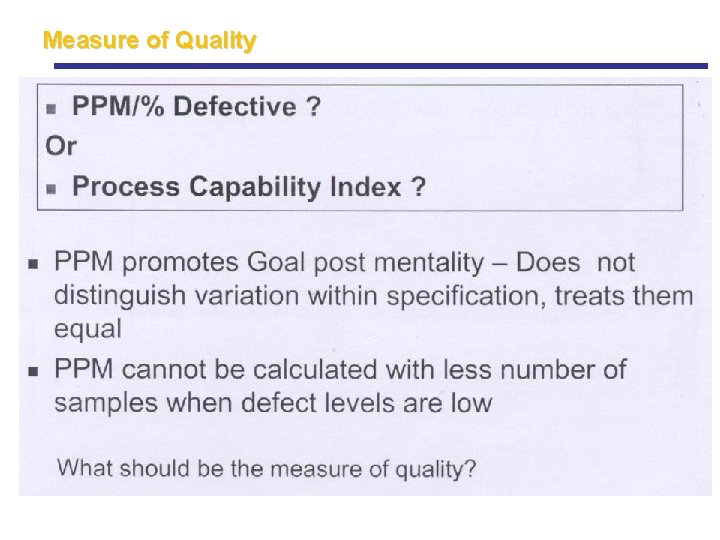 Measure of Quality

• PPM/% Defective ?

Or

• Process Capability Index ?

• PPM promotes Goal post mentality – Does not distinguish variation within specification, treats them equal

• PPM cannot be calculated with less number of samples when defect levels are low

What should be the measure of quality?